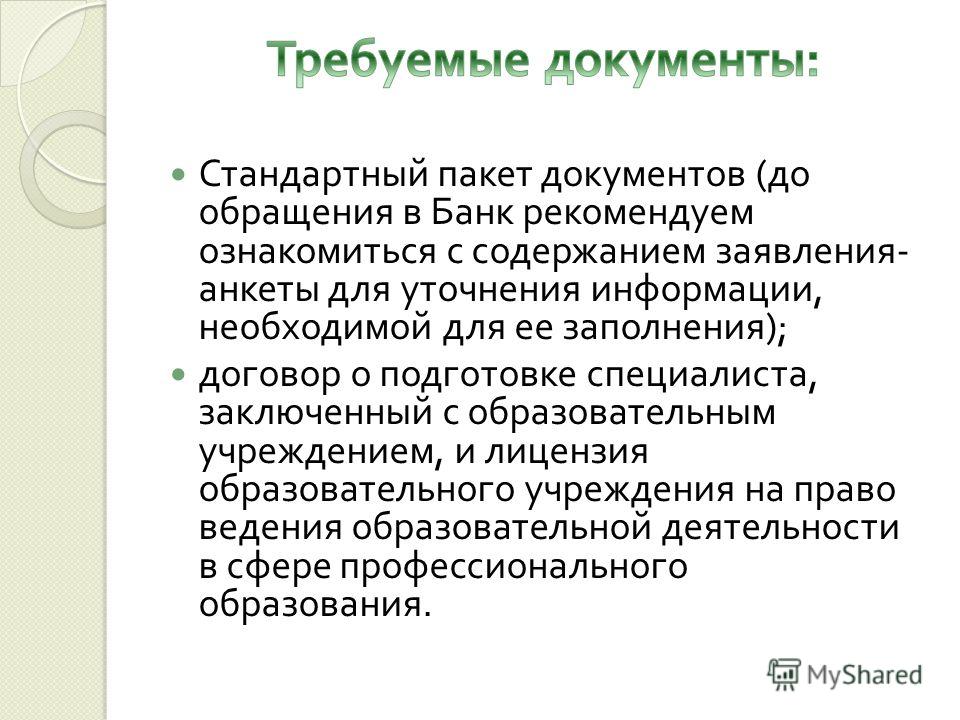 Требуемые документы:

Стандартный пакет документов (до обращения в Банк рекомендуем ознакомиться с содержанием заявления-анкеты для уточнения информации, необходимой для ее заполнения);

договор о подготовке специалиста, заключенный с образовательным учреждением, и лицензия образовательного учреждения на право ведения образовательной деятельности в сфере профессионального образования.

MyShared